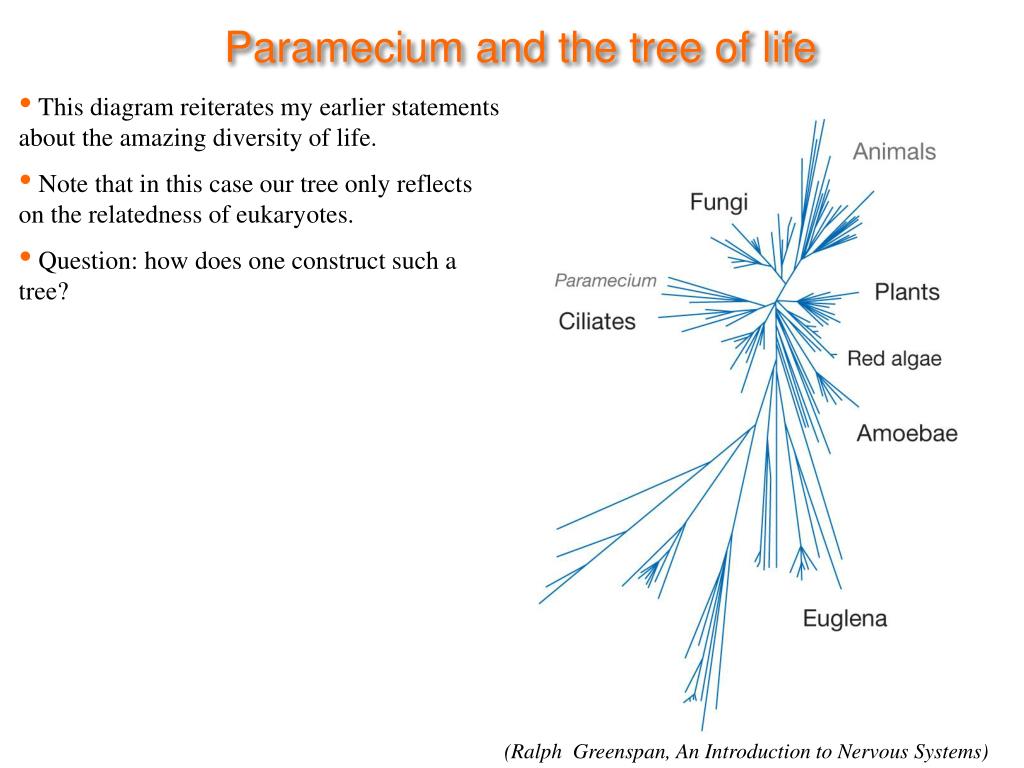 Paramecium and the tree of life

• This diagram reiterates my earlier statements about the amazing diversity of life.

• Note that in this case our tree only reflects on the relatedness of eukaryotes.

• Question: how does one construct such a tree?

Animals

Fungi

Paramecium

Ciliates

Plants

Red algae

Amoebae

Euglena

(Ralph Greenspan, An Introduction to Nervous Systems)